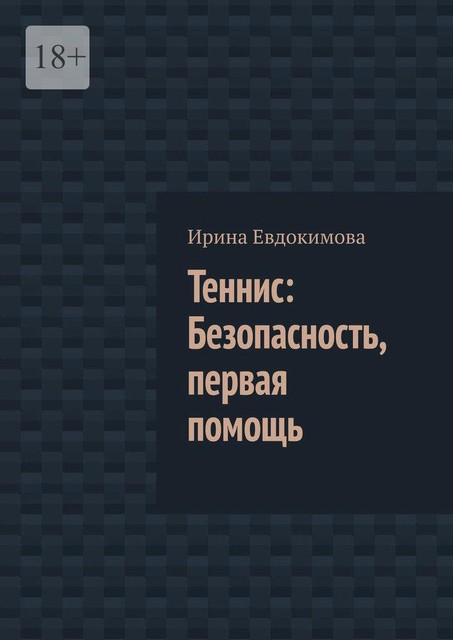 18+

Ирина Евдокимова

Теннис: Безопасность, первая помощь